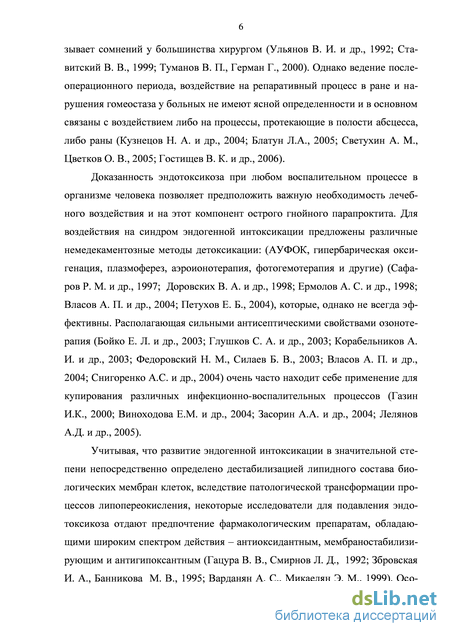 6

зывает сомнений у большинства хирургом (Ульянов В. И. и др., 1992; Ставитский В. В., 1999; Туманов В. П., Герман Г., 2000). Однако ведение послеоперационного периода, воздействие на репаративный процесс в ране и нарушения гомеостаза у больных не имеют ясной определенности и в основном связаны с воздействием либо на процессы, протекающие в полости абсцесса, либо раны (Кузнецов Н. А. и др., 2004; Блатун Л.А., 2005; Светухин А. М., Цветков О. В., 2005; Гостищев В. К. и др., 2006).

Доказанность эндотоксикоза при любом воспалительном процессе в организме человека позволяет предположить важную необходимость лечебного воздействия и на этот компонент острого гнойного парапроктита. Для воздействия на синдром эндогенной интоксикации предложены различные немедекаментозные методы детоксикации: (АУФОК, гипербарическая оксигенация, плазмоферез, аэроионотерапия, фотогемотерапия и другие) (Сафаров Р. М. и др., 1997; Доровских В. А. и др., 1998; Ермолов А. С. и др., 1998; Власов А. П. и др., 2004; Петухов Е. Б., 2004), которые, однако не всегда эффективны. Располагающая сильными антисептическими свойствами озонотерапия (Бойко Е. Л. и др., 2003; Глушков С. А. и др., 2003; Корабельников А. И. и др., 2003; Федоровский Н. М., Силаев Б. В., 2003; Власов А. П. и др., 2004; Снигоренко А.С. и др., 2004) очень часто находит себе применение для купирования различных инфекционно-воспалительных процессов (Газин И.К., 2000; Виноходова Е.М. и др., 2004; Засорин А.А. и др., 2004; Лелянов А.Д. и др., 2005).

Учитывая, что развитие эндогенной интоксикации в значительной степени непосредственно определено дестабилизацией липидного состава биологических мембран клеток, вследствие патологической трансформации процессов липопереокисления, некоторые исследователи для подавления эндотоксикоза отдают предпочтение фармакологическим препаратам, обладающими широким спектром действия – антиоксидантным, мембраностабилизирующим и антигипоксантным (Гацура В. В., Смирнов Л. Д., 1992; Збровская И. А., Банникова М. В., 1995; Варданян А. С., Микаелян Э. М., 1999). Осо-

dsLib.net
библиотека диссертаций